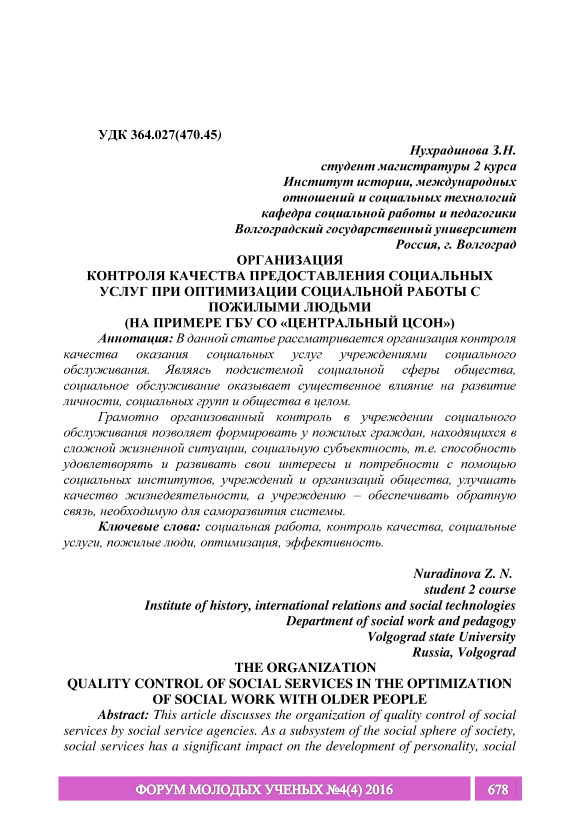 УДК 364.027(470.45)

Нухрадинова З.Н.
студент магистратуры 2 курса
Институт истории, международных отношений и социальных технологий
кафедра социальной работы и педагогики
Волгоградский государственный университет
Россия, г. Волгоград

ОРГАНИЗАЦИЯ
КОНТРОЛЯ КАЧЕСТВА ПРЕДОСТАВЛЕНИЯ СОЦИАЛЬНЫХ УСЛУГ ПРИ ОПТИМИЗАЦИИ СОЦИАЛЬНОЙ РАБОТЫ С ПОЖИЛЫМИ ЛЮДЬМИ
(НА ПРИМЕРЕ ГБУ СО «ЦЕНТРАЛЬНЫЙ ЦСОН»)

Аннотация: В данной статье рассматривается организация контроля качества оказания социальных услуг учреждениями социального обслуживания. Являясь подсистемой социальной сферы общества, социальное обслуживание оказывает существенное влияние на развитие личности, социальных групп и общества в целом.

Грамотно организованный контроль в учреждении социального обслуживания позволяет формировать у пожилых граждан, находящихся в сложной жизненной ситуации, социальную субъектность, т.е. способность удовлетворять и развивать свои интересы и потребности с помощью социальных институтов, учреждений и организаций общества, улучшать качество жизнедеятельности, а учреждению – обеспечивать обратную связь, необходимую для саморазвития системы.

Ключевые слова: социальная работа, контроль качества, социальные услуги, пожилые люди, оптимизация, эффективность.

Nuradinova Z. N.
student 2 course
Institute of history, international relations and social technologies
Department of social work and pedagogy
Volgograd state University
Russia, Volgograd

THE ORGANIZATION
QUALITY CONTROL OF SOCIAL SERVICES IN THE OPTIMIZATION OF SOCIAL WORK WITH OLDER PEOPLE

Abstract: This article discusses the organization of quality control of social services by social service agencies. As a subsystem of the social sphere of society, social services has a significant impact on the development of personality, social

ФОРУМ МОЛОДЫХ УЧЕНЫХ №4(4) 2016 678